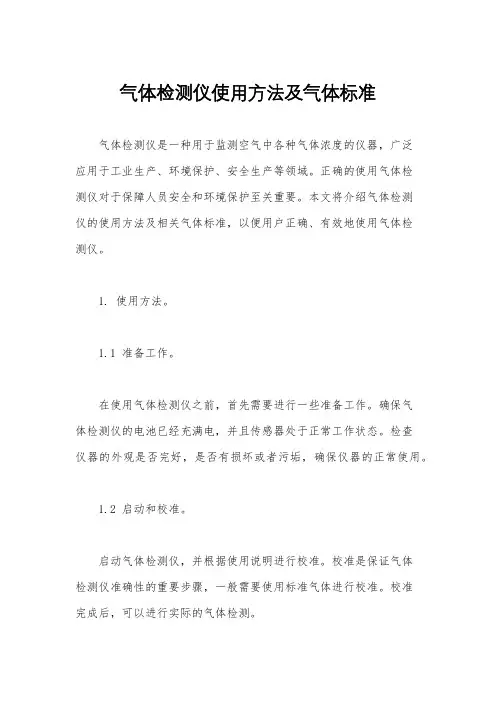 气体检测仪使用方法及气体标准

气体检测仪是一种用于监测空气中各种气体浓度的仪器，广泛应用于工业生产、环境保护、安全生产等领域。正确的使用气体检测仪对于保障人员安全和环境保护至关重要。本文将介绍气体检测仪的使用方法及相关气体标准，以便用户正确、有效地使用气体检测仪。

1. 使用方法。

1.1 准备工作。

在使用气体检测仪之前，首先需要进行一些准备工作。确保气体检测仪的电池已经充满电，并且传感器处于正常工作状态。检查仪器的外观是否完好，是否有损坏或者污垢，确保仪器的正常使用。

1.2 启动和校准。

启动气体检测仪，并根据使用说明进行校准。校准是保证气体检测仪准确性的重要步骤，一般需要使用标准气体进行校准。校准完成后，可以进行实际的气体检测。